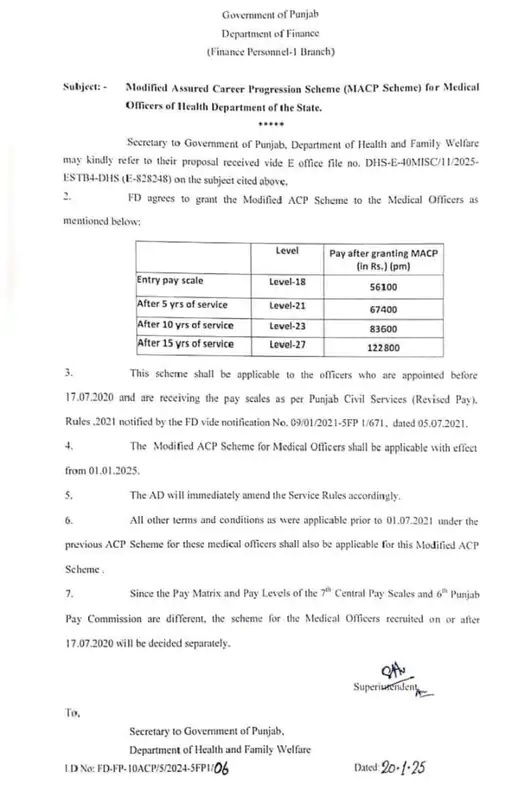 Government of Punjab
Department of Finance
(Finance Personnel-1 Branch)

Subject: - Modified Assured Career Progression Scheme (MACP Scheme) for Medical Officers of Health Department of the State.

*****

Secretary to Government of Punjab, Department of Health and Family Welfare may kindly refer to their proposal received vide E office file no. DHS-E-40MISC/11/2025-ESTB4-DHS (E-828248) on the subject cited above.

2. FD agrees to grant the Modified ACP Scheme to the Medical Officers as mentioned below:

| | Level | Pay after granting MACP (in Rs.) (pm) |
|---|---|---|
| Entry pay scale | Level-18 | 56100 |
| After 5 yrs of service | Level-21 | 67400 |
| After 10 yrs of service | Level-23 | 83600 |
| After 15 yrs of service | Level-27 | 122800 |

3. This scheme shall be applicable to the officers who are appointed before 17.07.2020 and are receiving the pay scales as per Punjab Civil Services (Revised Pay), Rules ,2021 notified by the FD vide notification No. 09/01/2021-5FP 1/671, dated 05.07.2021.

4. The Modified ACP Scheme for Medical Officers shall be applicable with effect from 01.01.2025.

5. The AD will immediately amend the Service Rules accordingly.

6. All other terms and conditions as were applicable prior to 01.07.2021 under the previous ACP Scheme for these medical officers shall also be applicable for this Modified ACP Scheme .

7. Since the Pay Matrix and Pay Levels of the $7^{th}$ Central Pay Scales and $6^{th}$ Punjab Pay Commission are different, the scheme for the Medical Officers recruited on or after 17.07.2020 will be decided separately.

Superintendent

To,
Secretary to Government of Punjab,
Department of Health and Family Welfare

I.D No: FD-FP-10ACP/5/2024-5FP1/06 Dated: 20.1.25